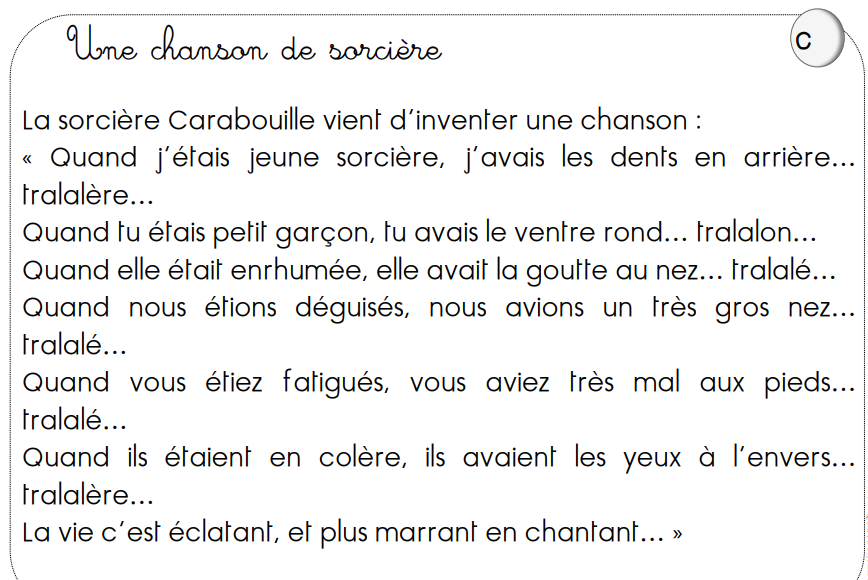 Une chanson de sorcière

C

La sorcière Carabouille vient d'inventer une chanson :
« Quand j'étais jeune sorcière, j'avais les dents en arrière… tralalère…
Quand tu étais petit garçon, tu avais le ventre rond… tralalon…
Quand elle était enrhumée, elle avait la goutte au nez… tralalé…
Quand nous étions déguisés, nous avions un très gros nez… tralalé…
Quand vous étiez fatigués, vous aviez très mal aux pieds… tralalé…
Quand ils étaient en colère, ils avaient les yeux à l'envers… tralalère…
La vie c'est éclatant, et plus marrant en chantant… »